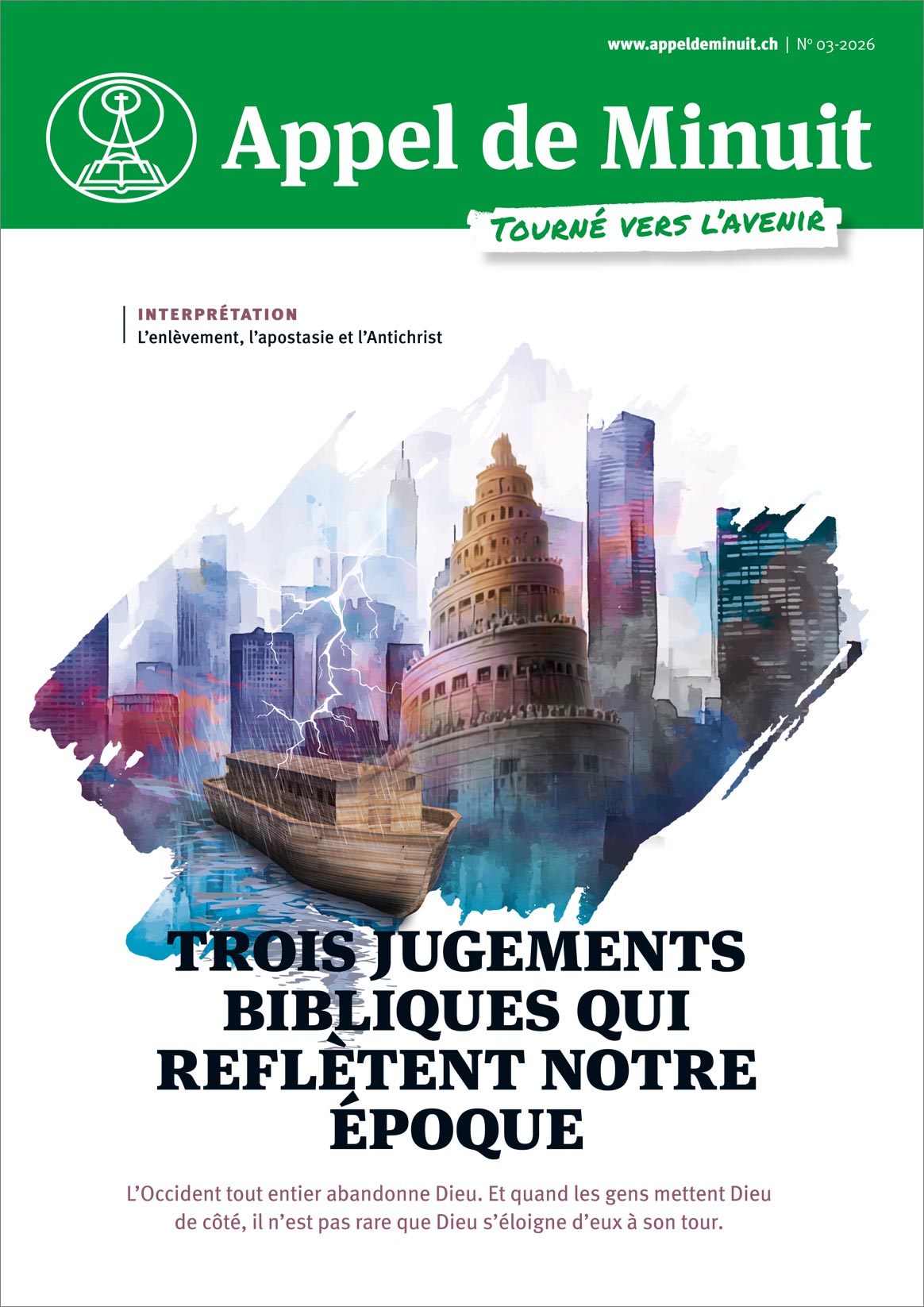 www.appeldeminuit.ch | N° 03-2026

Appel de Minuit

TOURNÉ VERS L'AVENIR

INTERPRÉTATION
L'enlèvement, l'apostasie et l'Antichrist

TROIS JUGEMENTS BIBLIQUES QUI REFLÈTENT NOTRE ÉPOQUE

L'Occident tout entier abandonne Dieu. Et quand les gens mettent Dieu de côté, il n'est pas rare que Dieu s'éloigne d'eux à son tour.